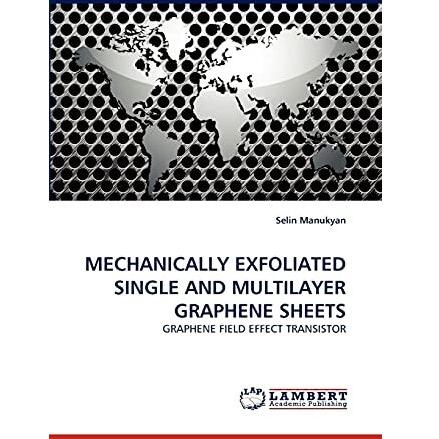 Selin Manukyan

MECHANICALLY EXFOLIATED SINGLE AND MULTILAYER GRAPHENE SHEETS

GRAPHENE FIELD EFFECT TRANSISTOR

LAP LAMBERT Academic Publishing